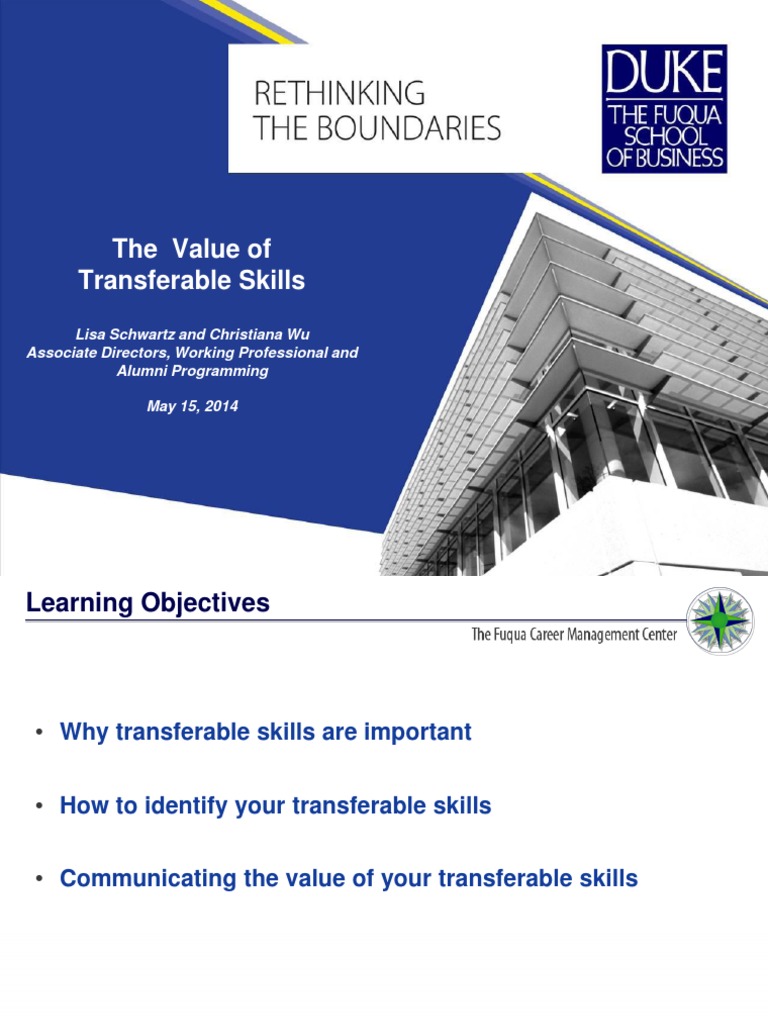 RETHINKING
THE BOUNDARIES

DUKE
THE FUQUA SCHOOL OF BUSINESS

The Value of Transferable Skills

Lisa Schwartz and Christiana Wu
Associate Directors, Working Professional and Alumni Programming

May 15, 2014

Learning Objectives

The Fuqua Career Management Center

• Why transferable skills are important

• How to identify your transferable skills

• Communicating the value of your transferable skills